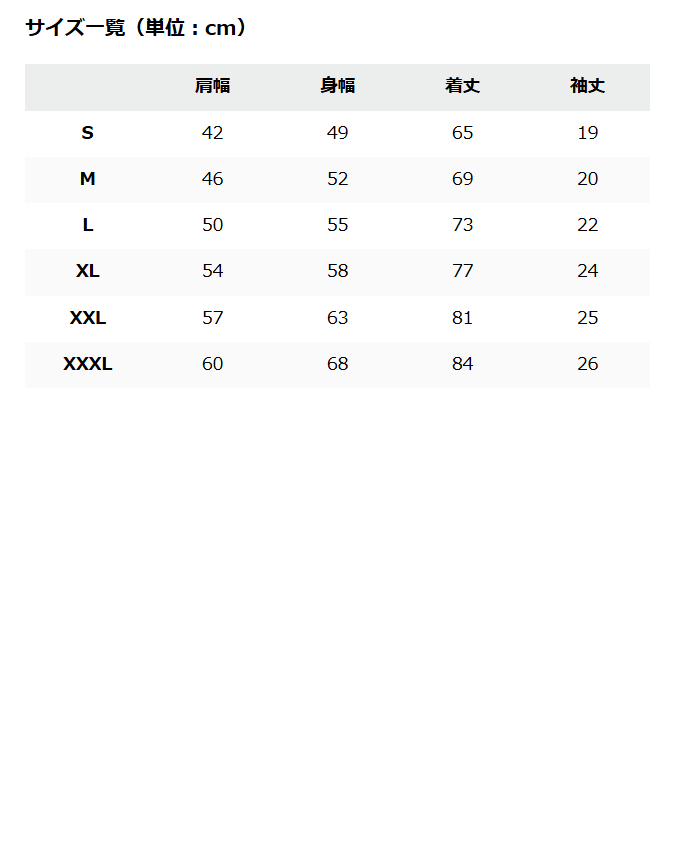 サイズ一覧（単位：cm）

|  | 肩幅 | 身幅 | 着丈 | 袖丈 |
|---|---|---|---|---|
| S | 42 | 49 | 65 | 19 |
| M | 46 | 52 | 69 | 20 |
| L | 50 | 55 | 73 | 22 |
| XL | 54 | 58 | 77 | 24 |
| XXL | 57 | 63 | 81 | 25 |
| XXXL | 60 | 68 | 84 | 26 |